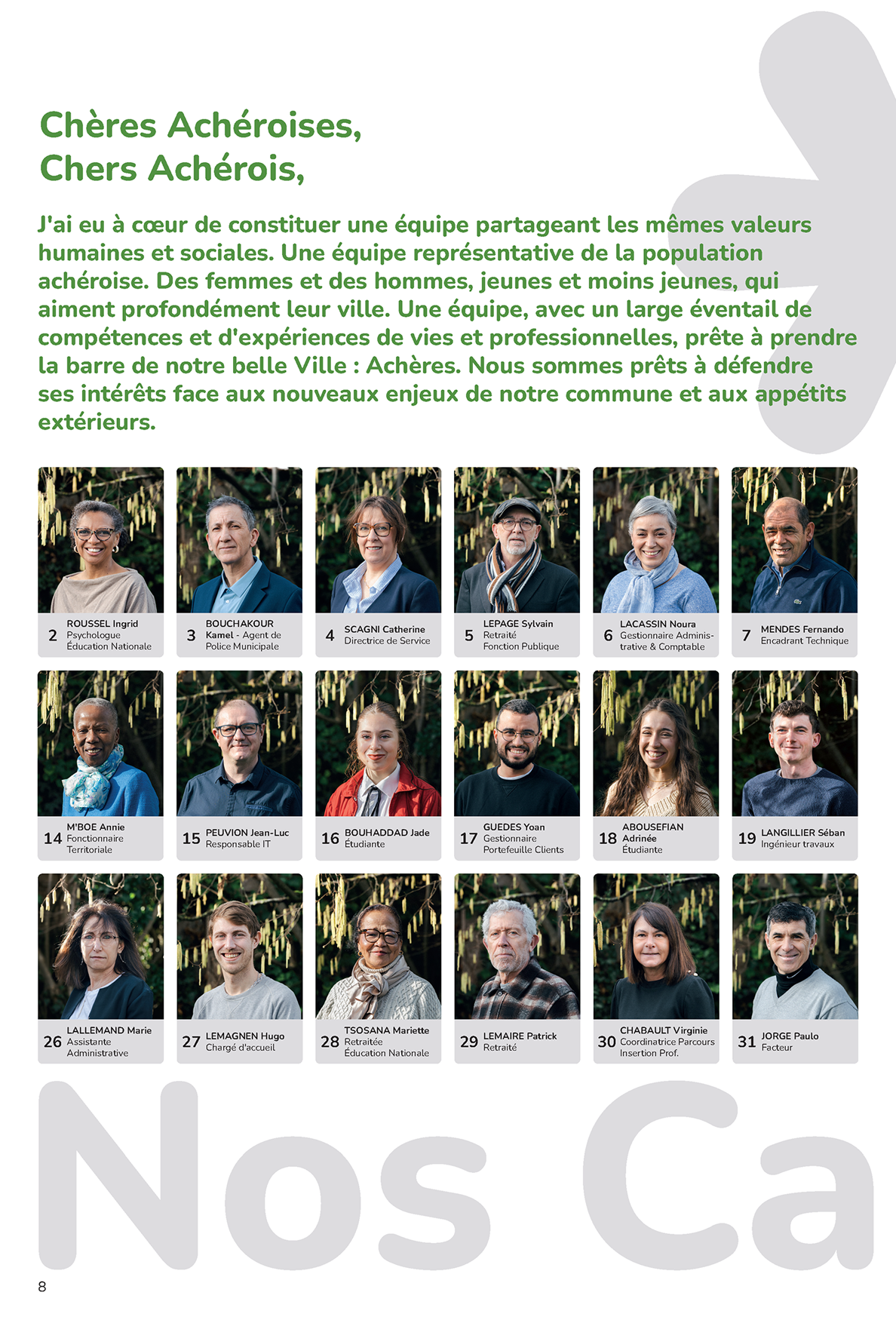 Chères Achéroises,
Chers Achérois,

J'ai eu à cœur de constituer une équipe partageant les mêmes valeurs humaines et sociales. Une équipe représentative de la population achéroise. Des femmes et des hommes, jeunes et moins jeunes, qui aiment profondément leur ville. Une équipe, avec un large éventail de compétences et d'expériences de vies et professionnelles, prête à prendre la barre de notre belle Ville : Achères. Nous sommes prêts à défendre ses intérêts face aux nouveaux enjeux de notre commune et aux appétits extérieurs.

2 ROUSSEL Ingrid
Psychologue
Éducation Nationale

3 BOUCHAKOUR Kamel - Agent de Police Municipale

4 SCAGNI Catherine
Directrice de Service

5 LEPAGE Sylvain
Retraité
Fonction Publique

6 LACASSIN Noura
Gestionnaire Administrative & Comptable

7 MENDES Fernando
Encadrant Technique

14 M'BOE Annie
Fonctionnaire
Territoriale

15 PEUVION Jean-Luc
Responsable IT

16 BOUHADDAD Jade
Étudiante

17 GUEDES Yoan
Gestionnaire
Portefeuille Clients

18 ABOUSEFIAN Adrinée
Étudiante

19 LANGILLIER Séban
Ingénieur travaux

26 LALLEMAND Marie
Assistante
Administrative

27 LEMAGNEN Hugo
Chargé d'accueil

28 TSOSANA Mariette
Retraitée
Éducation Nationale

29 LEMAIRE Patrick
Retraité

30 CHABAULT Virginie
Coordinatrice Parcours
Insertion Prof.

31 JORGE Paulo
Facteur

Nos Ca

8